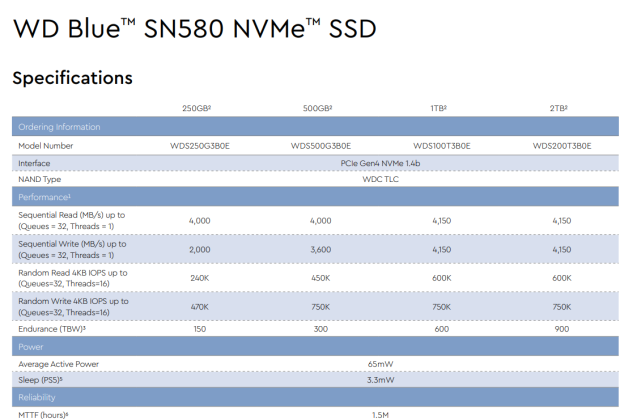 WD Blue™ SN580 NVMe™ SSD

Specifications

| | 250GB² | 500GB² | 1TB² | 2TB² |
|---|---|---|---|---|
| Ordering Information | | | | |
| Model Number | WDS250G3B0E | WDS500G3B0E | WDS100T3B0E | WDS200T3B0E |
| Interface | PCIe Gen4 NVMe 1.4b | | | |
| NAND Type | WDC TLC | | | |
| Performance¹ | | | | |
| Sequential Read (MB/s) up to (Queues = 32, Threads = 1) | 4,000 | 4,000 | 4,150 | 4,150 |
| Sequential Write (MB/s) up to (Queues = 32, Threads = 1) | 2,000 | 3,600 | 4,150 | 4,150 |
| Random Read 4KB IOPS up to (Queues=32, Threads=16) | 240K | 450K | 600K | 600K |
| Random Write 4KB IOPS up to (Queues=32, Threads=16) | 470K | 750K | 750K | 750K |
| Endurance (TBW)³ | 150 | 300 | 600 | 900 |
| Power | | | | |
| Average Active Power | 65mW | | | |
| Sleep (PS5)⁵ | 3.3mW | | | |
| Reliability | | | | |
| MTTF (hours)⁶ | 1.5M | | | |